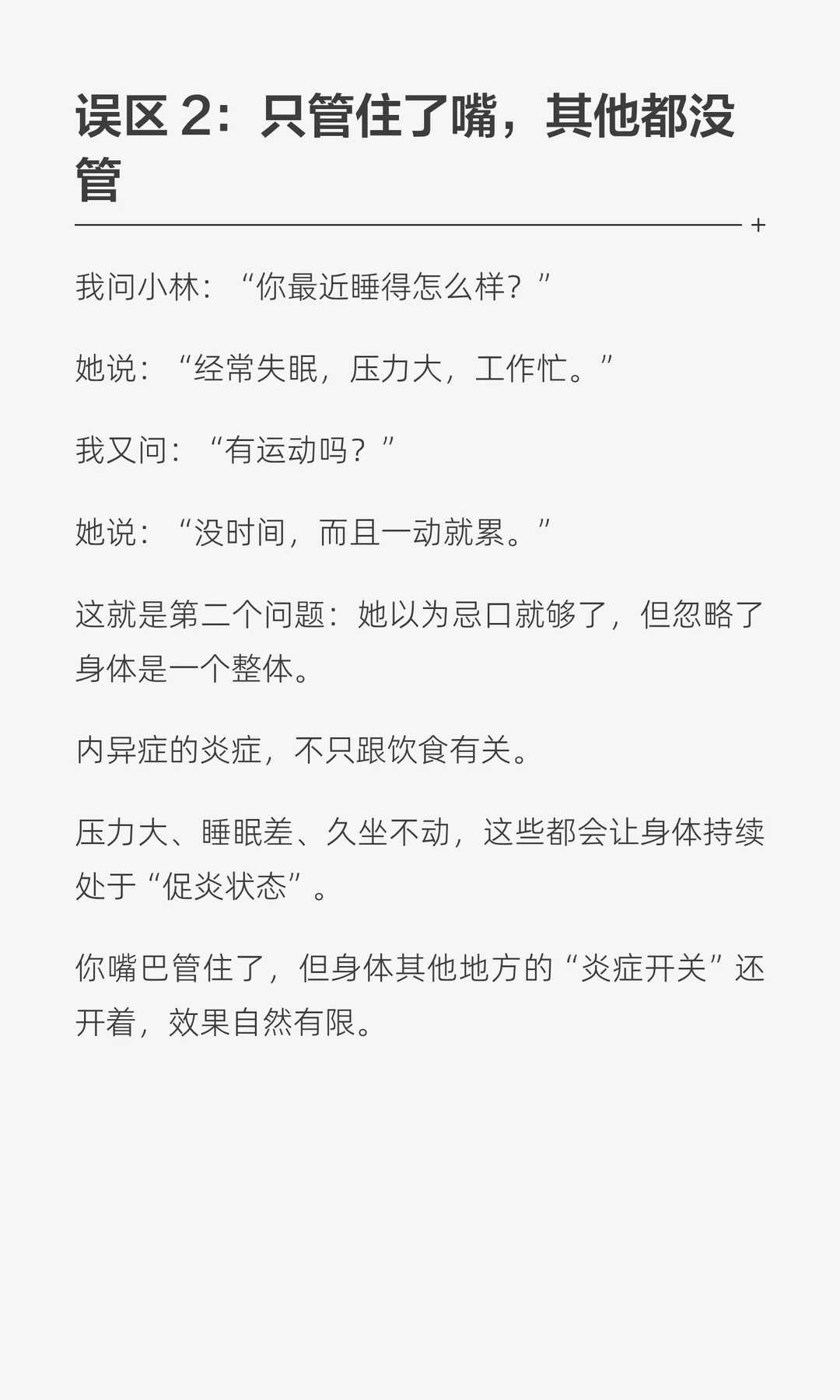 误区 2：只管住了嘴，其他都没管

+

我问小林：“你最近睡得怎么样？”

她说：“经常失眠，压力大，工作忙。”

我又问：“有运动吗？”

她说：“没时间，而且一动就累。”

这就是第二个问题：她以为忌口就够了，但忽略了身体是一个整体。

内异症的炎症，不只跟饮食有关。

压力大、睡眠差、久坐不动，这些都会让身体持续处于“促炎状态”。

你嘴巴管住了，但身体其他地方的“炎症开关”还开着，效果自然有限。